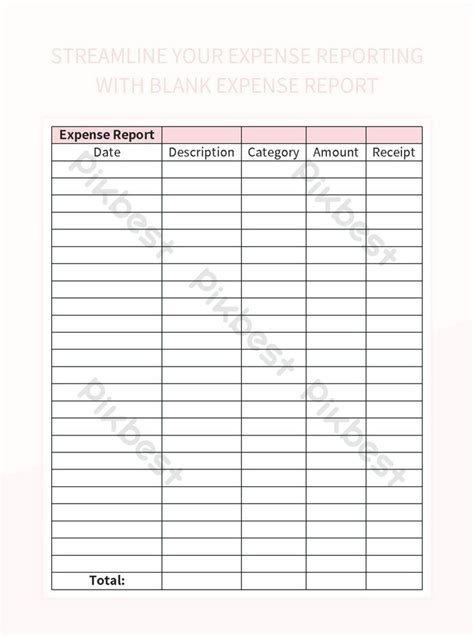 STREAMLINE YOUR EXPENSE REPORTING WITH BLANK EXPENSE REPORT

| Expense Report | | | | |
|---|---|---|---|---|
| Date | Description | Category | Amount | Receipt |
| | | | | |
| | | | | |
| | | | | |
| | | | | |
| | | | | |
| | | | | |
| | | | | |
| | | | | |
| | | | | |
| | | | | |
| | | | | |
| | | | | |
| | | | | |
| | | | | |
| | | | | |
| | | | | |
| | | | | |
| | | | | |
| | | | | |
| | | | | |
| | | | | |
| | | | | |
| | | | | |
| | | | | |
| Total: | | | | |

Pikbest
Pikbest
Pikbest
Pikbest
Pikbest